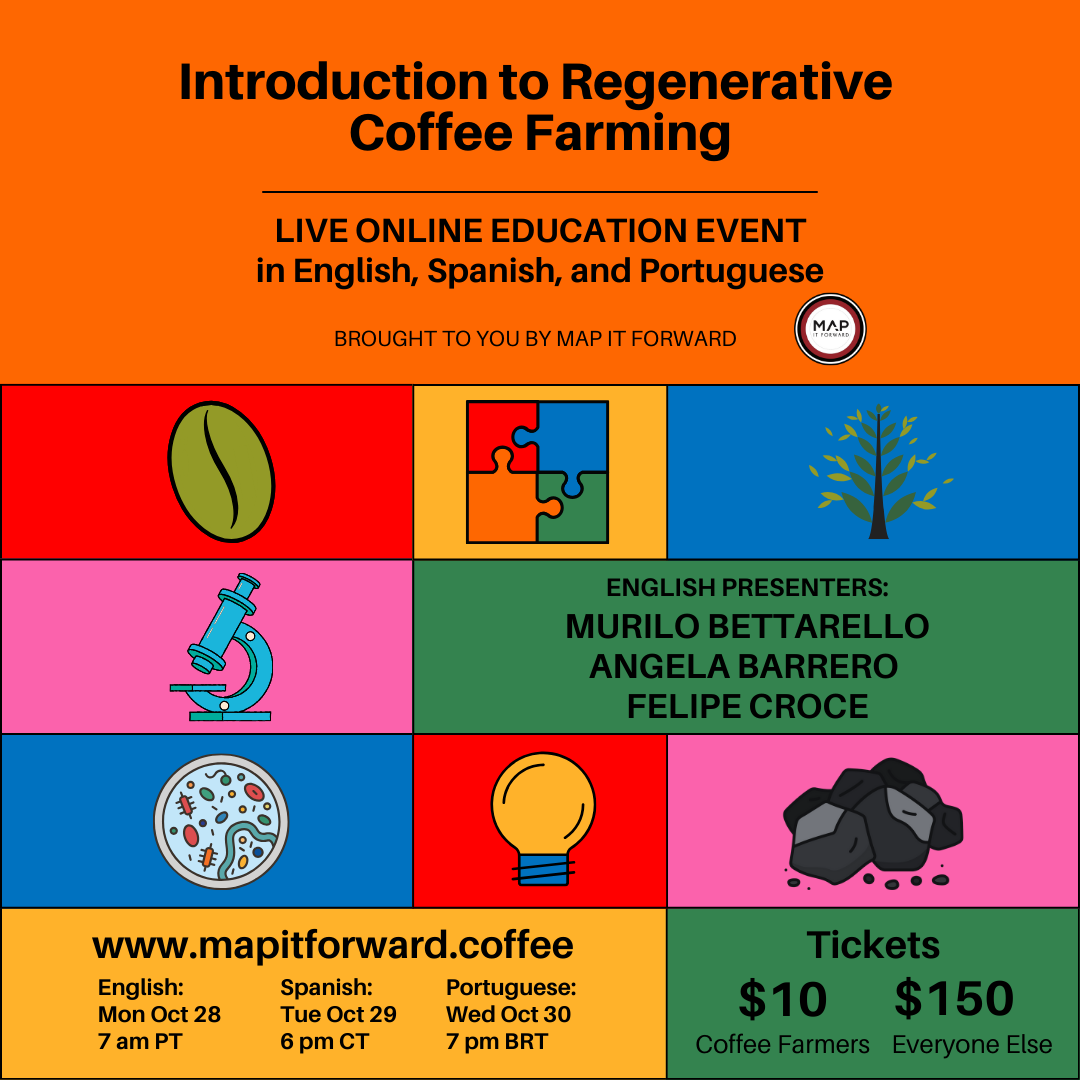 Introduction to Regenerative Coffee Farming

LIVE ONLINE EDUCATION EVENT
in English, Spanish, and Portuguese

BROUGHT TO YOU BY MAP IT FORWARD

MAP
IT FORWARD

ENGLISH PRESENTERS:
MURILO BETTARELLO
ANGELA BARRERO
FELIPE CROCE

www.mapitforward.coffee

English:
Mon Oct 28
7 am PT

Spanish:
Tue Oct 29
6 pm CT

Portuguese:
Wed Oct 30
7 pm BRT

Tickets
$10
Coffee Farmers
$150
Everyone Else